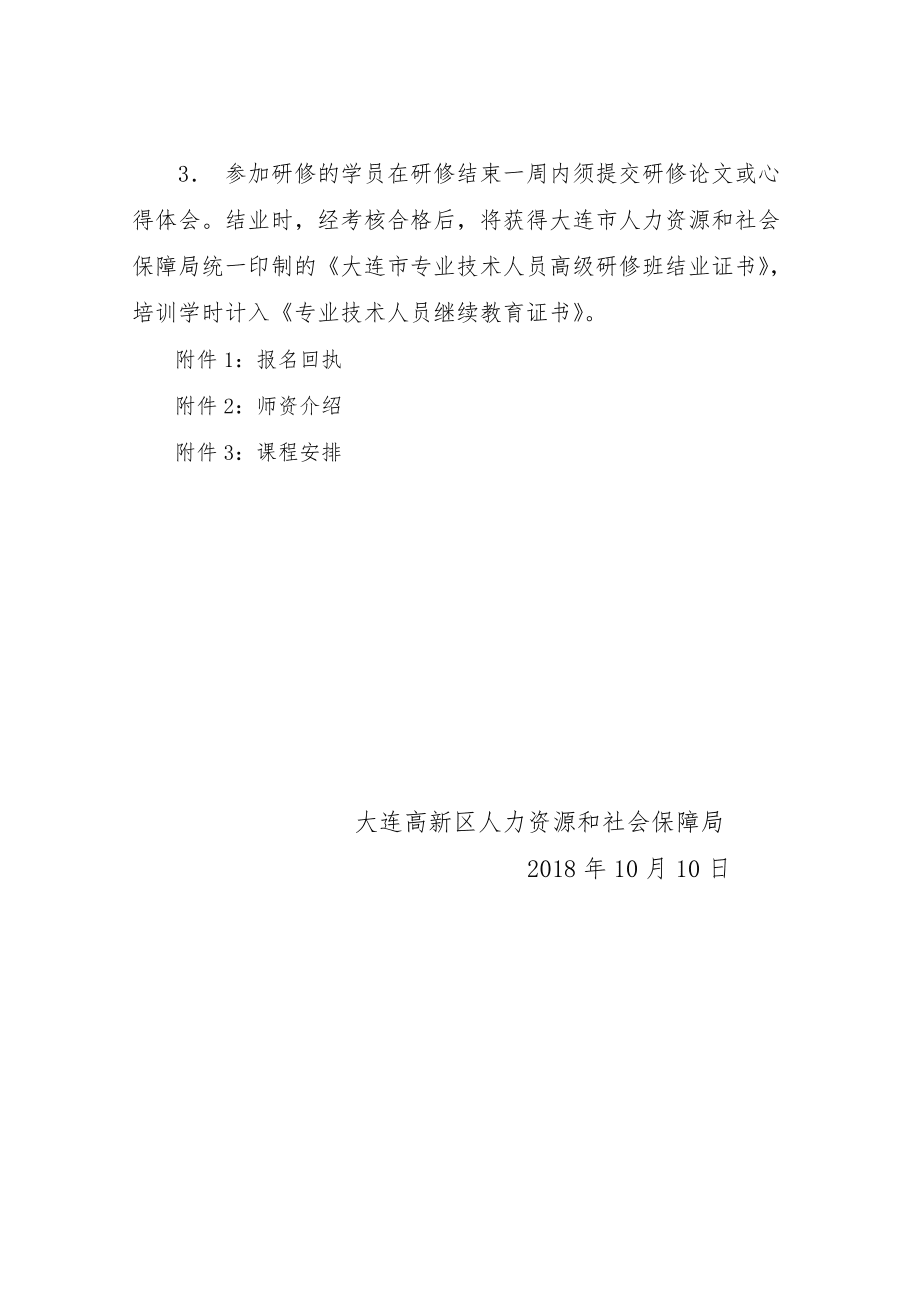 3． 参加研修的学员在研修结束一周内须提交研修论文或心得体会。结业时，经考核合格后，将获得大连市人力资源和社会保障局统一印制的《大连市专业技术人员高级研修班结业证书》，培训学时计入《专业技术人员继续教育证书》。

附件 1：报名回执

附件 2：师资介绍

附件 3：课程安排

大连高新区人力资源和社会保障局

2018 年 10 月 10 日